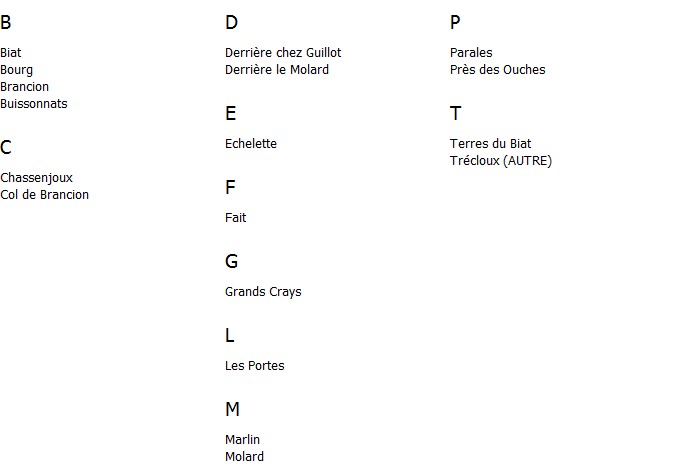 B

Biat
Bourg
Brancion
Buissonnats

C

Chassenjoux
Col de Brancion

D

Derrière chez Guillot
Derrière le Molard

E

Echelette

F

Fait

G

Grands Crays

L

Les Portes

M

Marlin
Molard

P

Parales
Près des Ouches

T

Terres du Biat
Trécloux (AUTRE)